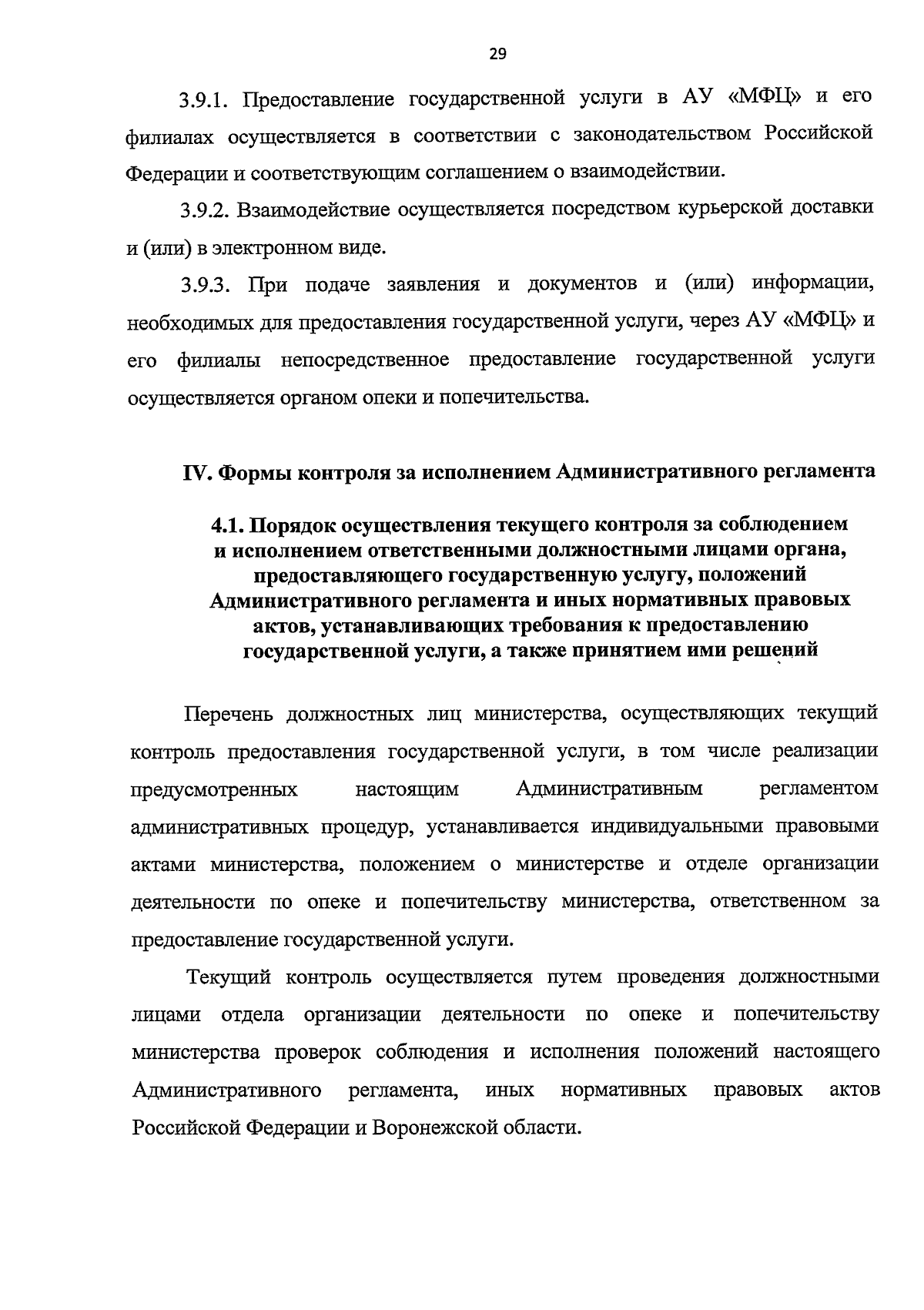 29

3.9.1. Предоставление государственной услуги в АУ «МФЦ» и его филиалах осуществляется в соответствии с законодательством Российской Федерации и соответствующим соглашением о взаимодействии.

3.9.2. Взаимодействие осуществляется посредством курьерской доставки и (или) в электронном виде.

3.9.3. При подаче заявления и документов и (или) информации, необходимых для предоставления государственной услуги, через АУ «МФЦ» и его филиалы непосредственное предоставление государственной услуги осуществляется органом опеки и попечительства.

IV. Формы контроля за исполнением Административного регламента

4.1. Порядок осуществления текущего контроля за соблюдением и исполнением ответственными должностными лицами органа, предоставляющего государственную услугу, положений Административного регламента и иных нормативных правовых актов, устанавливающих требования к предоставлению государственной услуги, а также принятием ими решений

Перечень должностных лиц министерства, осуществляющих текущий контроль предоставления государственной услуги, в том числе реализации предусмотренных настоящим Административным регламентом административных процедур, устанавливается индивидуальными правовыми актами министерства, положением о министерстве и отделе организации деятельности по опеке и попечительству министерства, ответственном за предоставление государственной услуги.

Текущий контроль осуществляется путем проведения должностными лицами отдела организации деятельности по опеке и попечительству министерства проверок соблюдения и исполнения положений настоящего Административного регламента, иных нормативных правовых актов Российской Федерации и Воронежской области.